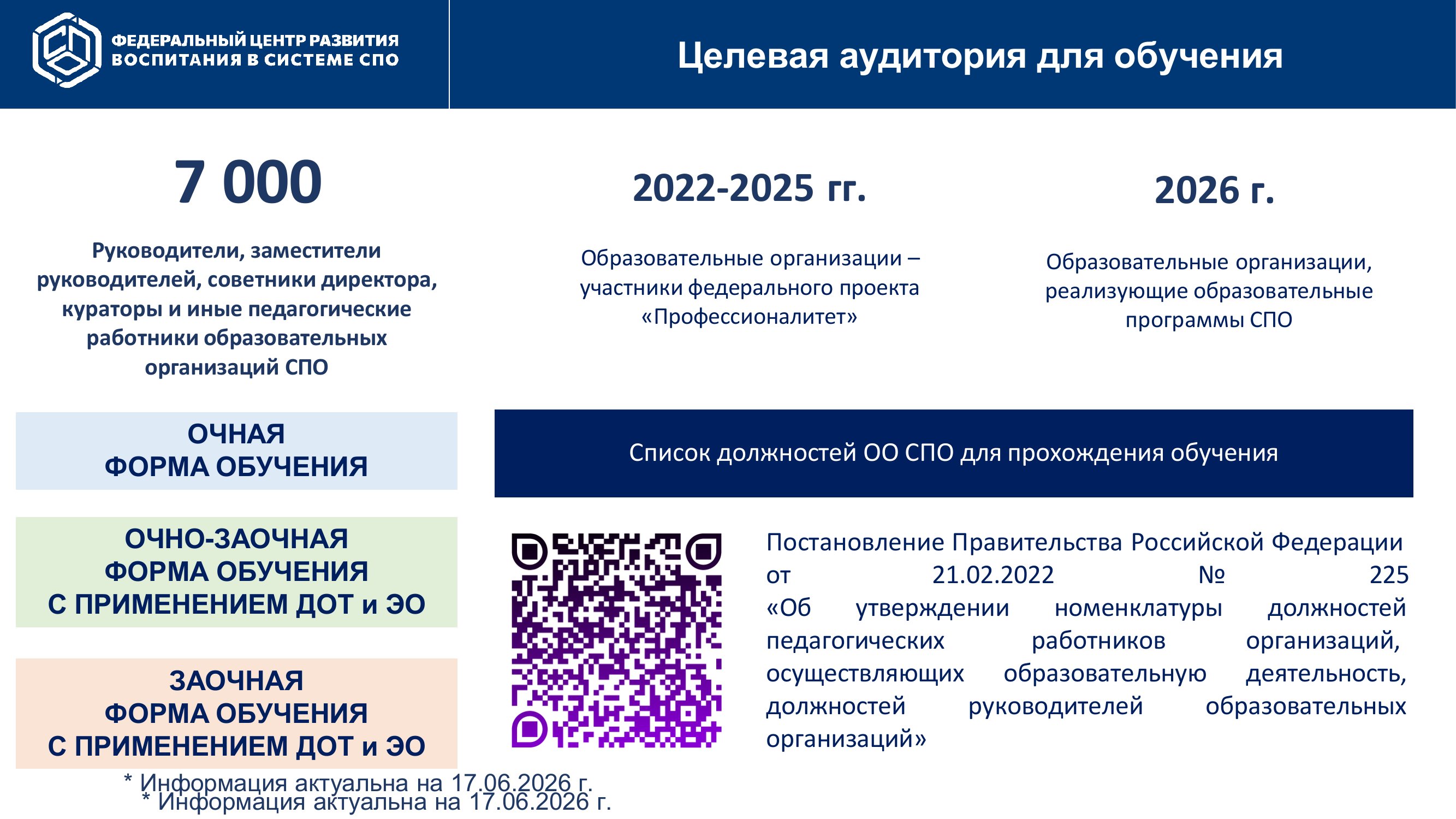 ФЕДЕРАЛЬНЫЙ ЦЕНТР РАЗВИТИЯ ВОСПИТАНИЯ В СИСТЕМЕ СПО

Целевая аудитория для обучения

7 000

Руководители, заместители руководителей, советники директора, кураторы и иные педагогические работники образовательных организаций СПО

2022-2025 гг.

Образовательные организации – участники федерального проекта «Профессионалитет»

2026 г.

Образовательные организации, реализующие образовательные программы СПО

ОЧНАЯ ФОРМА ОБУЧЕНИЯ

ОЧНО-ЗАОЧНАЯ ФОРМА ОБУЧЕНИЯ С ПРИМЕНЕНИЕМ ДОТ и ЭО

ЗАОЧНАЯ ФОРМА ОБУЧЕНИЯ С ПРИМЕНЕНИЕМ ДОТ и ЭО

Список должностей ОО СПО для прохождения обучения

Постановление Правительства Российской Федерации от 21.02.2022 № 225 «Об утверждении номенклатуры должностей педагогических работников организаций, осуществляющих образовательную деятельность, должностей руководителей образовательных организаций»

* Информация актуальна на 17.06.2026 г.
* Информация актуальна на 17.06.2026 г.